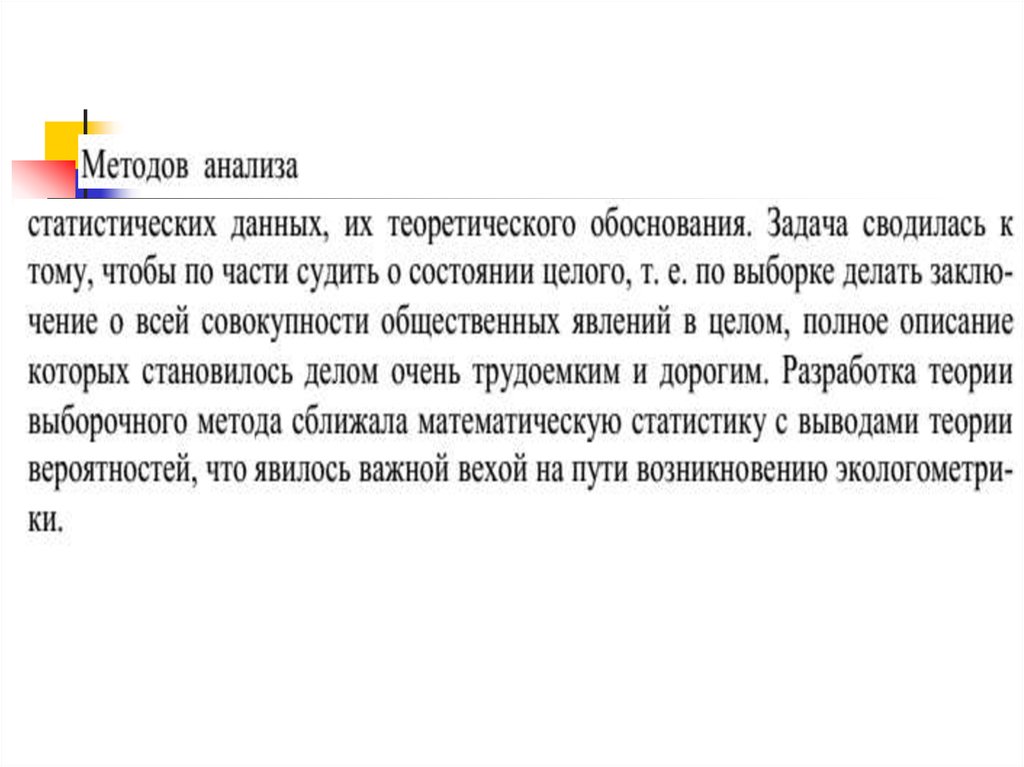 Методов анализа

статистических данных, их теоретического обоснования. Задача сводилась к тому, чтобы по части судить о состоянии целого, т. е. по выборке делать заключение о всей совокупности общественных явлений в целом, полное описание которых становилось делом очень трудоемким и дорогим. Разработка теории выборочного метода сближала математическую статистику с выводами теории вероятностей, что явилось важной вехой на пути возникновению экологометрики.